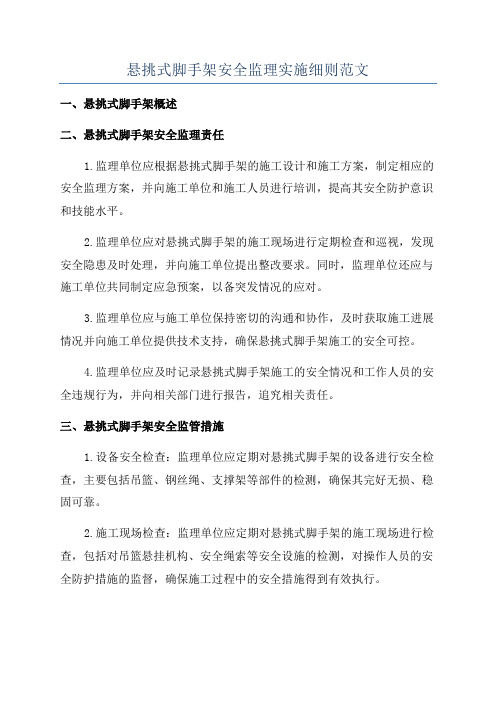 悬挑式脚手架安全监理实施细则范文

一、悬挑式脚手架概述

二、悬挑式脚手架安全监理责任

1.监理单位应根据悬挑式脚手架的施工设计和施工方案，制定相应的安全监理方案，并向施工单位和施工人员进行培训，提高其安全防护意识和技能水平。

2.监理单位应对悬挑式脚手架的施工现场进行定期检查和巡视，发现安全隐患及时处理，并向施工单位提出整改要求。同时，监理单位还应与施工单位共同制定应急预案，以备突发情况的应对。

3.监理单位应与施工单位保持密切的沟通和协作，及时获取施工进展情况并向施工单位提供技术支持，确保悬挑式脚手架施工的安全可控。

4.监理单位应及时记录悬挑式脚手架施工的安全情况和工作人员的安全违规行为，并向相关部门进行报告，追究相关责任。

三、悬挑式脚手架安全监管措施

1.设备安全检查：监理单位应定期对悬挑式脚手架的设备进行安全检查，主要包括吊篮、钢丝绳、支撑架等部件的检测，确保其完好无损、稳固可靠。

2.施工现场检查：监理单位应定期对悬挑式脚手架的施工现场进行检查，包括对吊篮悬挂机构、安全绳索等安全设施的检测，对操作人员的安全防护措施的监督，确保施工过程中的安全措施得到有效执行。